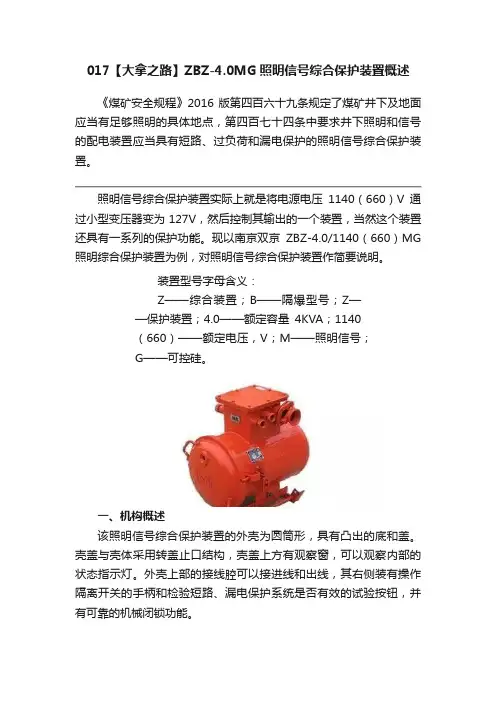 017【大拿之路】ZBZ-4.0MG 照明信号综合保护装置概述

《煤矿安全规程》2016 版第四百六十九条规定了煤矿井下及地面应当有足够照明的具体地点，第四百七十四条中要求井下照明和信号的配电装置应当具有短路、过负荷和漏电保护的照明信号综合保护装置。

照明信号综合保护装置实际上就是将电源电压 1140（660）V 通过小型变压器变为 127V，然后控制其输出的一个装置，当然这个装置还具有一系列的保护功能。现以南京双京 ZBZ-4.0/1140（660）MG 照明综合保护装置为例，对照明信号综合保护装置作简要说明。

装置型号字母含义：
Z——综合装置；B——隔爆型号；Z——保护装置；4.0——额定容量 4KVA；1140（660）——额定电压，V；M——照明信号；G——可控硅。

一、机构概述

该照明信号综合保护装置的外壳为圆筒形，具有凸出的底和盖。壳盖与壳体采用转盖止口结构，壳盖上方有观察窗，可以观察内部的状态指示灯。外壳上部的接线腔可以接进线和出线，其右侧装有操作隔离开关的手柄和检验短路、漏电保护系统是否有效的试验按钮，并有可靠的机械闭锁功能。